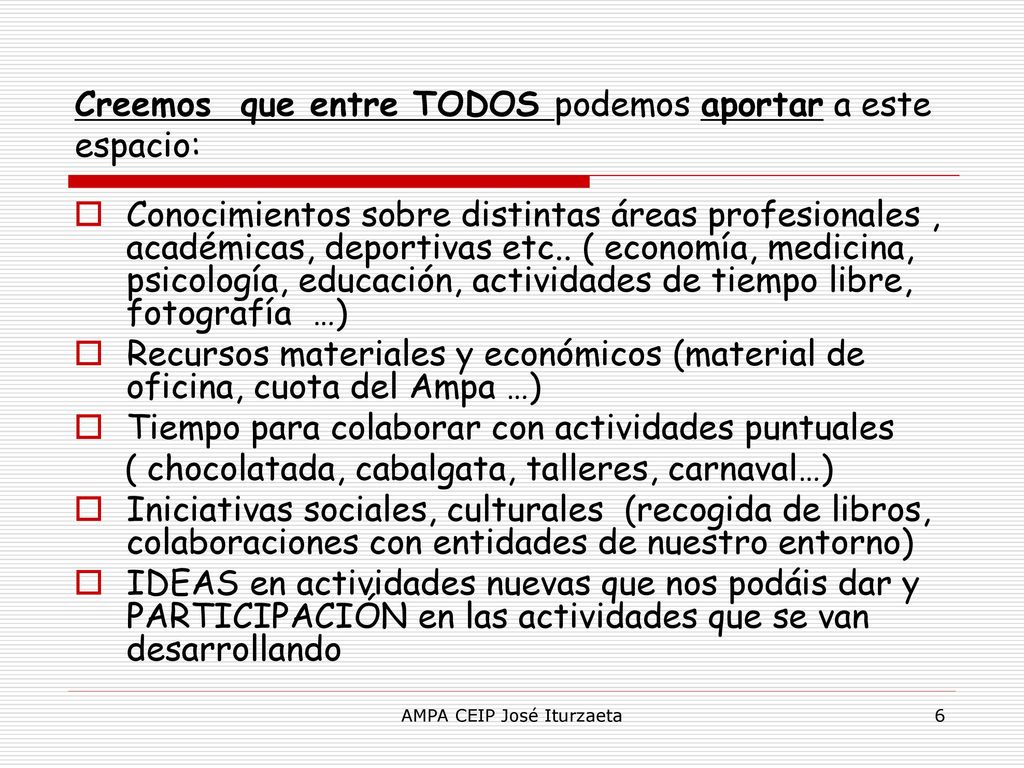 Creemos que entre TODOS podemos aportar a este espacio:

Conocimientos sobre distintas áreas profesionales , académicas, deportivas etc.. ( economía, medicina, psicología, educación, actividades de tiempo libre, fotografía …)

Recursos materiales y económicos (material de oficina, cuota del Ampa …)

Tiempo para colaborar con actividades puntuales ( chocolatada, cabalgata, talleres, carnaval…)

Iniciativas sociales, culturales (recogida de libros, colaboraciones con entidades de nuestro entorno)

IDEAS en actividades nuevas que nos podáis dar y PARTICIPACIÓN en las actividades que se van desarrollando

AMPA CEIP José Iturzaeta

6